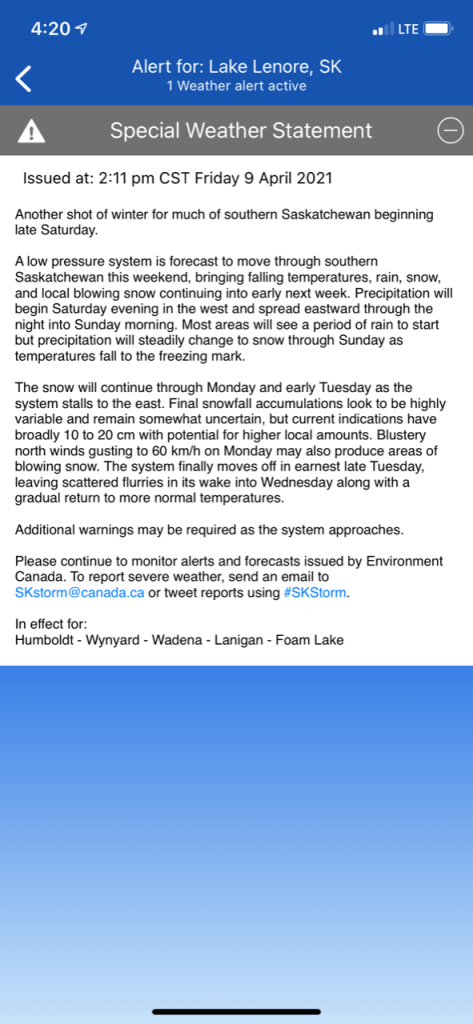 4:20

LTE

Alert for: Lake Lenore, SK
1 Weather alert active

Special Weather Statement

Issued at: 2:11 pm CST Friday 9 April 2021

Another shot of winter for much of southern Saskatchewan beginning late Saturday.

A low pressure system is forecast to move through southern Saskatchewan this weekend, bringing falling temperatures, rain, snow, and local blowing snow continuing into early next week. Precipitation will begin Saturday evening in the west and spread eastward through the night into Sunday morning. Most areas will see a period of rain to start but precipitation will steadily change to snow through Sunday as temperatures fall to the freezing mark.

The snow will continue through Monday and early Tuesday as the system stalls to the east. Final snowfall accumulations look to be highly variable and remain somewhat uncertain, but current indications have broadly 10 to 20 cm with potential for higher local amounts. Blustery north winds gusting to 60 km/h on Monday may also produce areas of blowing snow. The system finally moves off in earnest late Tuesday, leaving scattered flurries in its wake into Wednesday along with a gradual return to more normal temperatures.

Additional warnings may be required as the system approaches.

Please continue to monitor alerts and forecasts issued by Environment Canada. To report severe weather, send an email to SKstorm@canada.ca or tweet reports using #SKStorm.

In effect for:
Humboldt - Wynyard - Wadena - Lanigan - Foam Lake